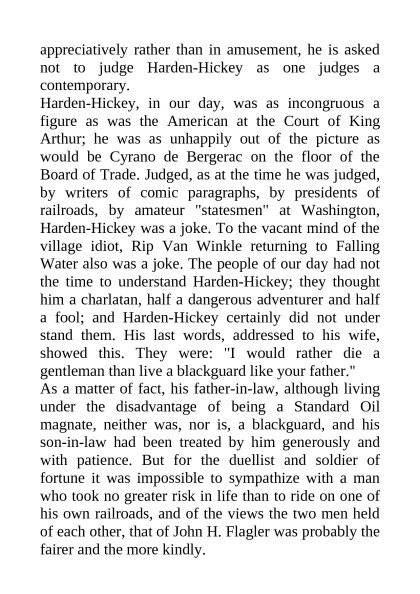 appreciatively rather than in amusement, he is asked not to judge Harden-Hickey as one judges a contemporary.
Harden-Hickey, in our day, was as incongruous a figure as was the American at the Court of King Arthur; he was as unhappily out of the picture as would be Cyrano de Bergerac on the floor of the Board of Trade. Judged, as at the time he was judged, by writers of comic paragraphs, by presidents of railroads, by amateur "statesmen" at Washington, Harden-Hickey was a joke. To the vacant mind of the village idiot, Rip Van Winkle returning to Falling Water also was a joke. The people of our day had not the time to understand Harden-Hickey; they thought him a charlatan, half a dangerous adventurer and half a fool; and Harden-Hickey certainly did not under stand them. His last words, addressed to his wife, showed this. They were: "I would rather die a gentleman than live a blackguard like your father."
As a matter of fact, his father-in-law, although living under the disadvantage of being a Standard Oil magnate, neither was, nor is, a blackguard, and his son-in-law had been treated by him generously and with patience. But for the duellist and soldier of fortune it was impossible to sympathize with a man who took no greater risk in life than to ride on one of his own railroads, and of the views the two men held of each other, that of John H. Flagler was probably the fairer and the more kindly.